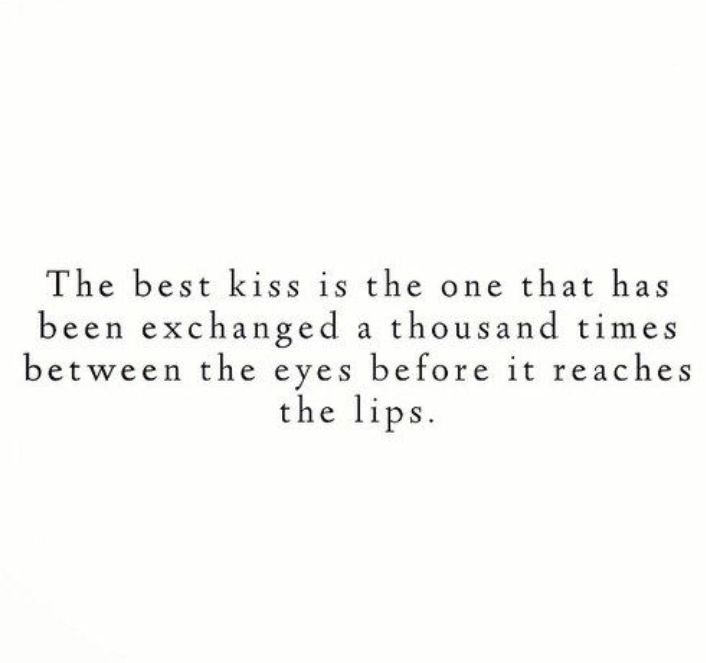 The best kiss is the one that has been exchanged a thousand times between the eyes before it reaches the lips.